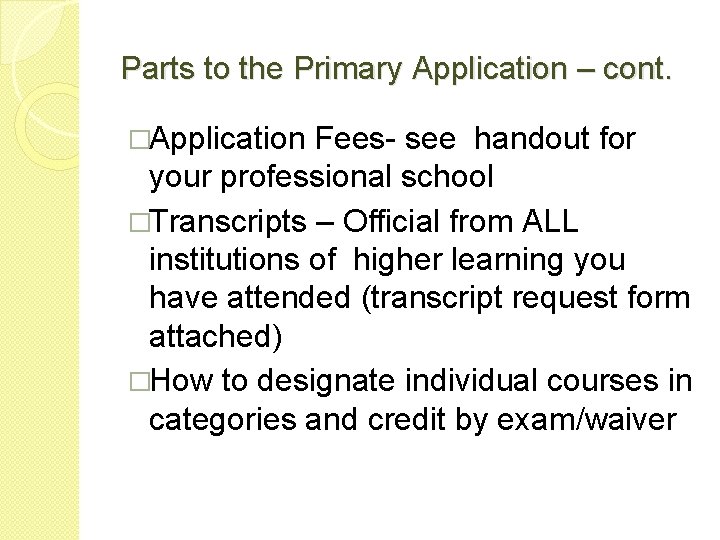 Parts to the Primary Application – cont.

□Application Fees- see handout for your professional school

□Transcripts – Official from ALL institutions of higher learning you have attended (transcript request form attached)

□How to designate individual courses in categories and credit by exam/waiver